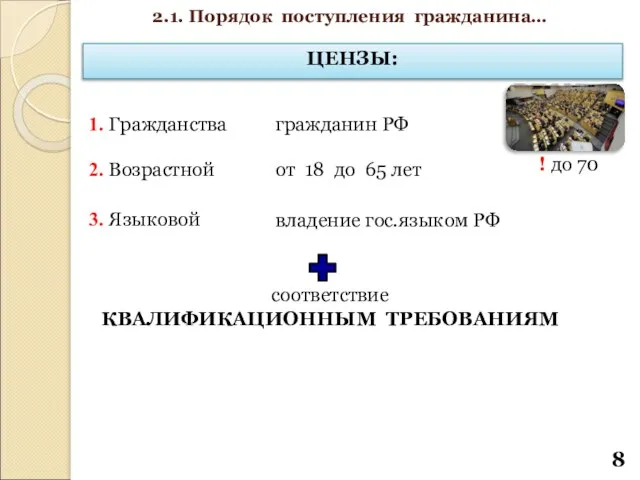 2.1. Порядок поступления гражданина…

ЦЕНЗЫ:

1. Гражданства гражданин РФ

2. Возрастной от 18 до 65 лет

! до 70

3. Языковой владение гос.языком РФ

соответствие
КВАЛИФИКАЦИОННЫМ ТРЕБОВАНИЯМ

8